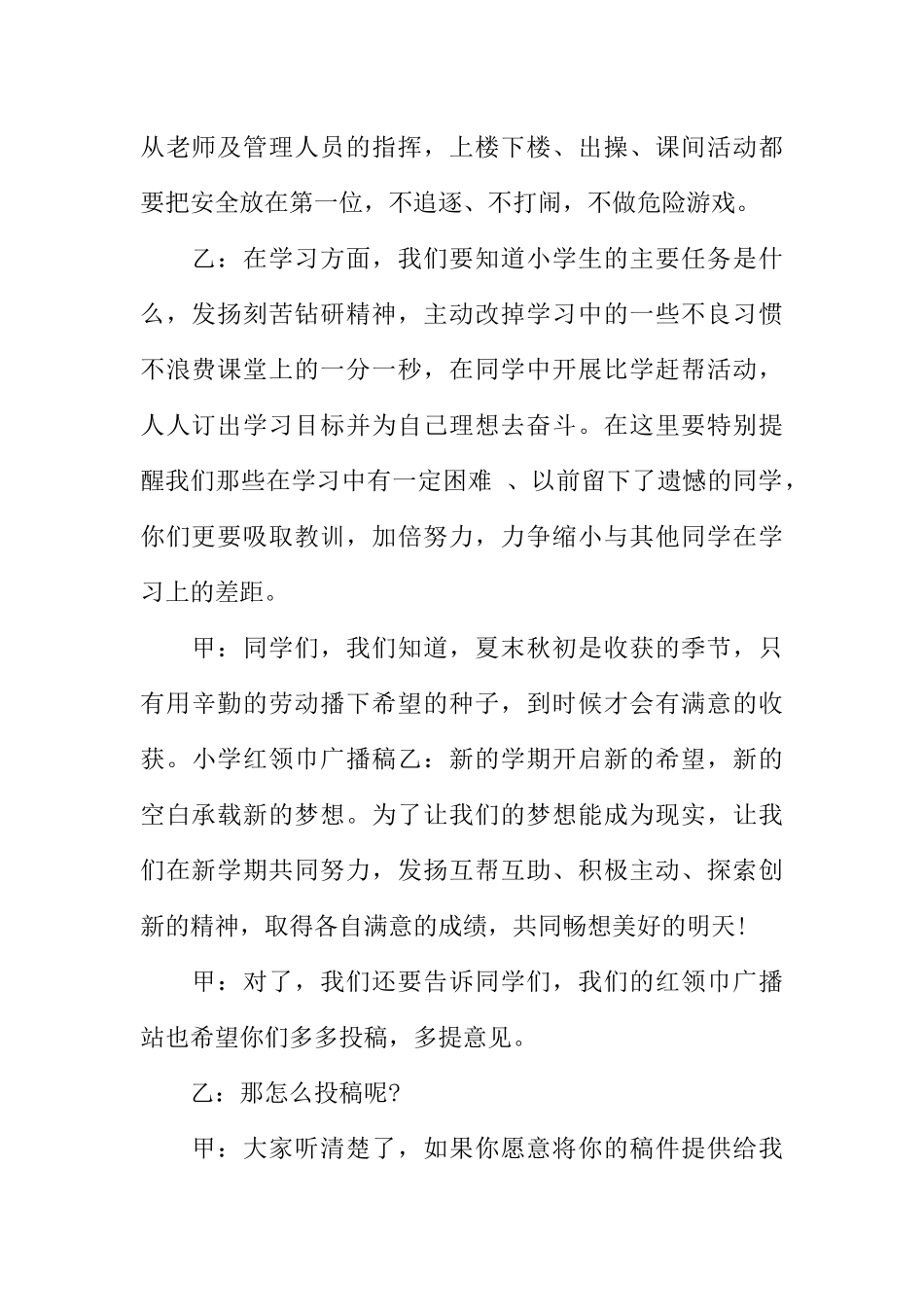 从老师及管理人员的指挥，上楼下楼、出操、课间活动都要把安全放在第一位，不追逐、不打闹，不做危险游戏。

乙：在学习方面，我们要知道小学生的主要任务是什么，发扬刻苦钻研精神，主动改掉学习中的一些不良习惯不浪费课堂上的一分一秒，在同学中开展比学赶帮活动，人人订出学习目标并为自己理想去奋斗。在这里要特别提醒我们那些在学习中有一定困难 、以前留下了遗憾的同学，你们更要吸取教训，加倍努力，力争缩小与其他同学在学习上的差距。

甲：同学们，我们知道，夏末秋初是收获的季节，只有用辛勤的劳动播下希望的种子，到时候才会有满意的收获。小学红领巾广播稿乙：新的学期开启新的希望，新的空白承载新的梦想。为了让我们的梦想能成为现实，让我们在新学期共同努力，发扬互帮互助、积极主动、探索创新的精神，取得各自满意的成绩，共同畅想美好的明天!

甲：对了，我们还要告诉同学们，我们的红领巾广播站也希望你们多多投稿，多提意见。

乙：那怎么投稿呢?

甲：大家听清楚了，如果你愿意将你的稿件提供给我